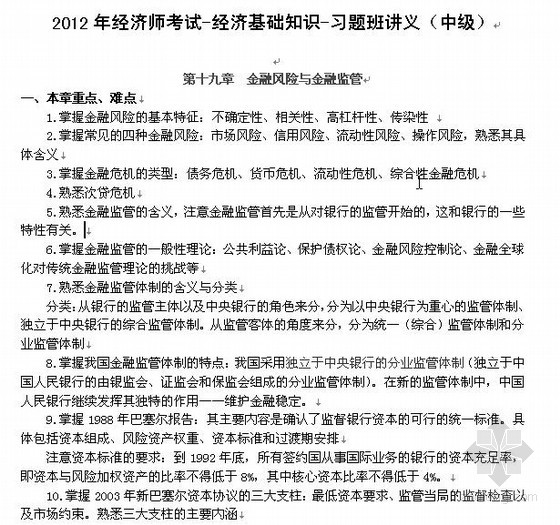 2012 年经济师考试-经济基础知识-习题班讲义（中级）

第十九章　金融风险与金融监管

一、本章重点、难点

1.掌握金融风险的基本特征：不确定性、相关性、高杠杆性、传染性

2.掌握常见的四种金融风险：市场风险、信用风险、流动性风险、操作风险，熟悉其具体含义

3.掌握金融危机的类型：债务危机、货币危机、流动性危机、综合性金融危机

4.熟悉次贷危机

5.熟悉金融监管的含义，注意金融监管首先是从对银行的监管开始的，这和银行的一些特性有关。

6.掌握金融监管的一般性理论：公共利益论、保护债权论、金融风险控制论、金融全球化对传统金融监管理论的挑战等

7.熟悉金融监管体制的含义与分类

分类：从银行的监管主体以及中央银行的角色来分，分为以中央银行为重心的监管体制、独立于中央银行的综合监管体制。从监管客体的角度来分，分为统一（综合）监管体制和分业监管体制

8.掌握我国金融监管体制的特点：我国采用独立于中央银行的分业监管体制（独立于中国人民银行的由银监会、证监会和保监会组成的分业监管体制）。在新的监管体制中，中国人民银行继续发挥其独特的作用——维护金融稳定。

9.掌握 1988 年巴塞尔报告：其主要内容是确认了监督银行资本的可行的统一标准。具体包括资本组成、风险资产权重、资本标准和过渡期安排

注意资本标准的要求：到 1992 年底，所有签约国从事国际业务的银行的资本充足率，即资本与风险加权资产的比率不得低于 8%，其中核心资本比率不得低于 4%。

10.掌握 2003 年新巴塞尔资本协议的三大支柱：最低资本要求、监管当局的监督检查以及市场约束。熟悉三大支柱的主要内涵